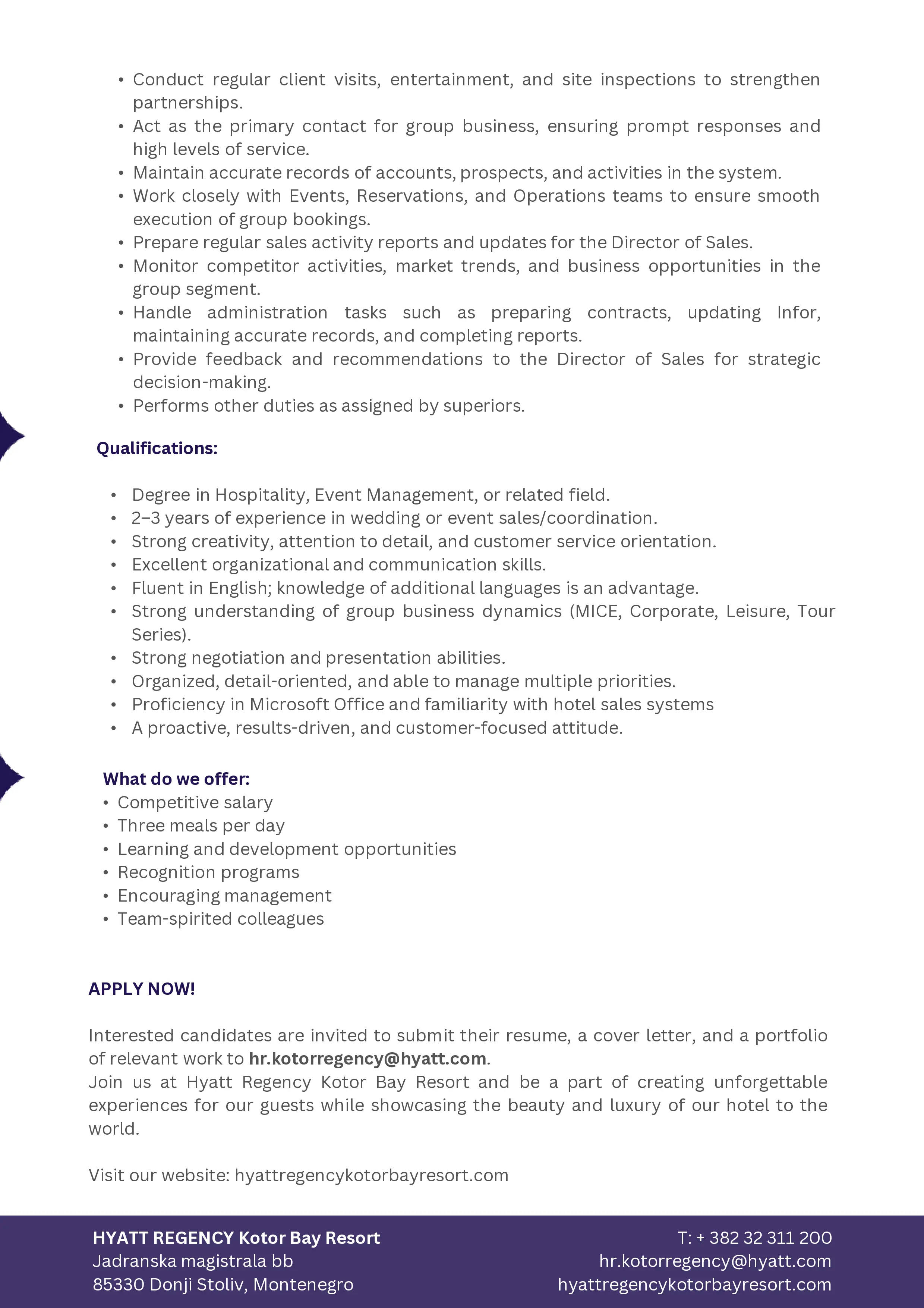 • Conduct regular client visits, entertainment, and site inspections to strengthen partnerships.
• Act as the primary contact for group business, ensuring prompt responses and high levels of service.
• Maintain accurate records of accounts, prospects, and activities in the system.
• Work closely with Events, Reservations, and Operations teams to ensure smooth execution of group bookings.
• Prepare regular sales activity reports and updates for the Director of Sales.
• Monitor competitor activities, market trends, and business opportunities in the group segment.
• Handle administration tasks such as preparing contracts, updating Infor, maintaining accurate records, and completing reports.
• Provide feedback and recommendations to the Director of Sales for strategic decision-making.
• Performs other duties as assigned by superiors.

Qualifications:

• Degree in Hospitality, Event Management, or related field.
• 2–3 years of experience in wedding or event sales/coordination.
• Strong creativity, attention to detail, and customer service orientation.
• Excellent organizational and communication skills.
• Fluent in English; knowledge of additional languages is an advantage.
• Strong understanding of group business dynamics (MICE, Corporate, Leisure, Tour Series).
• Strong negotiation and presentation abilities.
• Organized, detail-oriented, and able to manage multiple priorities.
• Proficiency in Microsoft Office and familiarity with hotel sales systems
• A proactive, results-driven, and customer-focused attitude.

What do we offer:
• Competitive salary
• Three meals per day
• Learning and development opportunities
• Recognition programs
• Encouraging management
• Team-spirited colleagues

APPLY NOW!

Interested candidates are invited to submit their resume, a cover letter, and a portfolio of relevant work to hr.kotorregency@hyatt.com.
Join us at Hyatt Regency Kotor Bay Resort and be a part of creating unforgettable experiences for our guests while showcasing the beauty and luxury of our hotel to the world.

Visit our website: hyattregencykotorbayresort.com

HYATT REGENCY Kotor Bay Resort
Jadranska magistrala bb
85330 Donji Stoliv, Montenegro

T: + 382 32 311 200
hr.kotorregency@hyatt.com
hyattregencykotorbayresort.com